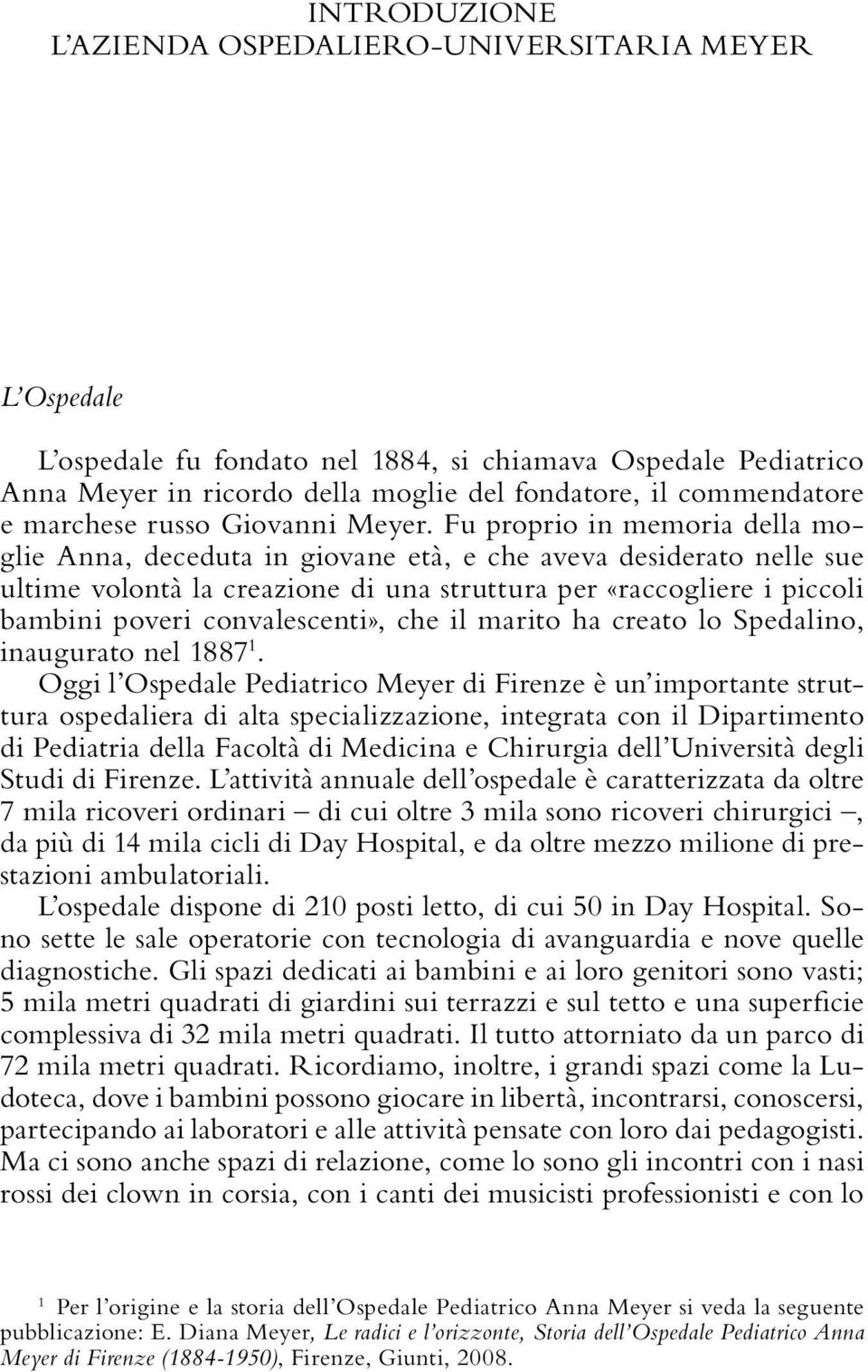 INTRODUZIONE
L'AZIENDA OSPEDALIERO-UNIVERSITARIA MEYER

L'Ospedale

L'ospedale fu fondato nel 1884, si chiamava Ospedale Pediatrico Anna Meyer in ricordo della moglie del fondatore, il commendatore e marchese russo Giovanni Meyer. Fu proprio in memoria della moglie Anna, deceduta in giovane età, e che aveva desiderato nelle sue ultime volontà la creazione di una struttura per «raccogliere i piccoli bambini poveri convalescenti», che il marito ha creato lo Spedalino, inaugurato nel 1887$^1$.

Oggi l'Ospedale Pediatrico Meyer di Firenze è un'importante struttura ospedaliera di alta specializzazione, integrata con il Dipartimento di Pediatria della Facoltà di Medicina e Chirurgia dell'Università degli Studi di Firenze. L'attività annuale dell'ospedale è caratterizzata da oltre 7 mila ricoveri ordinari – di cui oltre 3 mila sono ricoveri chirurgici –, da più di 14 mila cicli di Day Hospital, e da oltre mezzo milione di prestazioni ambulatoriali.

L'ospedale dispone di 210 posti letto, di cui 50 in Day Hospital. Sono sette le sale operatorie con tecnologia di avanguardia e nove quelle diagnostiche. Gli spazi dedicati ai bambini e ai loro genitori sono vasti; 5 mila metri quadrati di giardini sui terrazzi e sul tetto e una superficie complessiva di 32 mila metri quadrati. Il tutto attorniato da un parco di 72 mila metri quadrati. Ricordiamo, inoltre, i grandi spazi come la Ludoteca, dove i bambini possono giocare in libertà, incontrarsi, conoscersi, partecipando ai laboratori e alle attività pensate con loro dai pedagogisti. Ma ci sono anche spazi di relazione, come lo sono gli incontri con i nasi rossi dei clown in corsia, con i canti dei musicisti professionisti e con lo

$^1$ Per l'origine e la storia dell'Ospedale Pediatrico Anna Meyer si veda la seguente pubblicazione: E. Diana Meyer, Le radici e l'orizzonte, Storia dell'Ospedale Pediatrico Anna Meyer di Firenze (1884-1950), Firenze, Giunti, 2008.